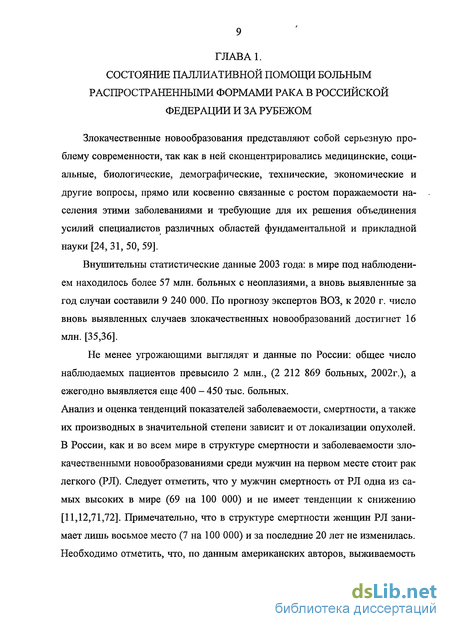 9

ГЛАВА 1.
СОСТОЯНИЕ ПАЛЛИАТИВНОЙ ПОМОЩИ БОЛЬНЫМ РАСПРОСТРАНЕННЫМИ ФОРМАМИ РАКА В РОССИЙСКОЙ ФЕДЕРАЦИИ И ЗА РУБЕЖОМ

Злокачественные новообразования представляют собой серьезную проблему современности, так как в ней сконцентрировались медицинские, социальные, биологические, демографические, технические, экономические и другие вопросы, прямо или косвенно связанные с ростом поражаемости населения этими заболеваниями и требующие для их решения объединения усилий специалистов различных областей фундаментальной и прикладной науки [24, 31, 50, 59].

Внушительны статистические данные 2003 года: в мире под наблюдением находилось более 57 млн. больных с неоплазиями, а вновь выявленные за год случаи составили 9 240 000. По прогнозу экспертов ВОЗ, к 2020 г. число вновь выявленных случаев злокачественных новообразований достигнет 16 млн. [35,36].

Не менее угрожающими выглядят и данные по России: общее число наблюдаемых пациентов превысило 2 млн., (2 212 869 больных, 2002г.), а ежегодно выявляется еще 400 – 450 тыс. больных.
Анализ и оценка тенденций показателей заболеваемости, смертности, а также их производных в значительной степени зависит и от локализации опухолей. В России, как и во всем мире в структуре смертности и заболеваемости злокачественными новообразованиями среди мужчин на первом месте стоит рак легкого (РЛ). Следует отметить, что у мужчин смертность от РЛ одна из самых высоких в мире (69 на 100 000) и не имеет тенденции к снижению [11,12,71,72]. Примечательно, что в структуре смертности женщин РЛ занимает лишь восьмое место (7 на 100 000) и за последние 20 лет не изменилась. Необходимо отметить, что, по данным американских авторов, выживаемость

dsLib.net
библиотека диссертаций